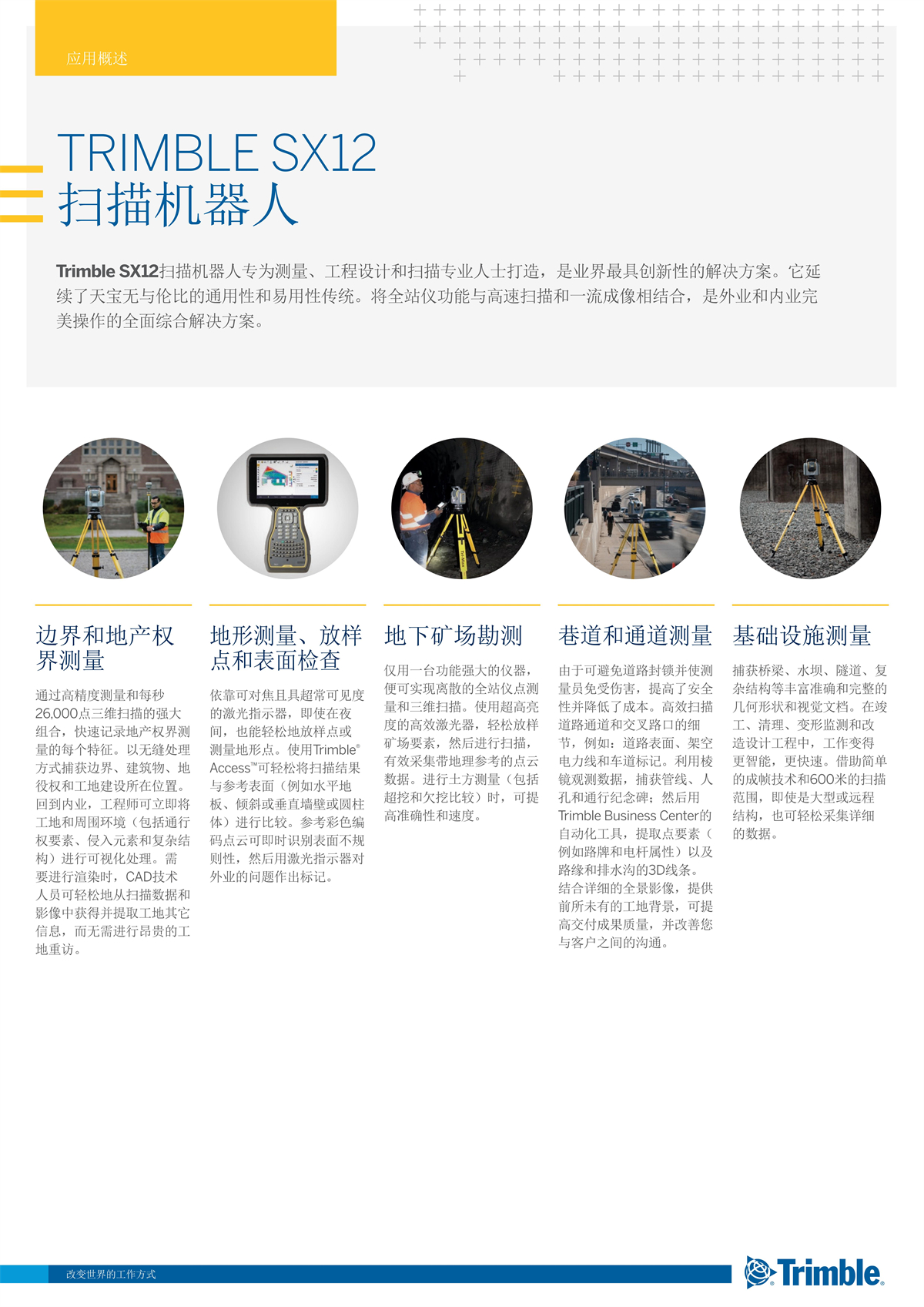 应用概述

TRIMBLE SX12
扫描机器人

Trimble SX12扫描机器人专为测量、工程设计和扫描专业人士打造，是业界最具创新性的解决方案。它延续了天宝无与伦比的通用性和易用性传统。将全站仪功能与高速扫描和一流成像相结合，是外业和内业完美操作的全面综合解决方案。

边界和地产权界测量

通过高精度测量和每秒26,000点三维扫描的强大组合，快速记录地产权界测量的每个特征。以无缝处理方式捕获边界、建筑物、地役权和工地建设所在位置。回到内业，工程师可立即将工地和周围环境（包括通行权要素、侵入元素和复杂结构）进行可视化处理。需要进行渲染时，CAD技术人员可轻松地从扫描数据和影像中获得并提取工地其它信息，而无需进行昂贵的工地重访。

地形测量、放样点和表面检查

依靠可对焦且具超常可见度的激光指示器，即使在夜间，也能轻松地放样点或测量地形点。使用Trimble® Access™可轻松将扫描结果与参考表面（例如水平地板、倾斜或垂直墙壁或圆柱体）进行比较。参考彩色编码点云可即时识别表面不规则性，然后用激光指示器对外业的问题作出标记。

地下矿场勘测

仅用一台功能强大的仪器，便可实现离散的全站仪点测量和三维扫描。使用超高亮度的高效激光器，轻松放样矿场要素，然后进行扫描，有效采集带地理参考的点云数据。进行土方测量（包括超挖和欠挖比较）时，可提高准确性和速度。

巷道和通道测量

由于可避免道路封锁并使测量员免受伤害，提高了安全性并降低了成本。高效扫描道路通道和交叉路口的细节，例如：道路表面、架空电力线和车道标记。利用棱镜观测数据，捕获管线、人孔和通行纪念碑；然后用Trimble Business Center的自动化工具，提取点要素（例如路牌和电杆属性）以及路缘和排水沟的3D线条。结合详细的全景影像，提供前所未有的工地背景，可提高交付成果质量，并改善您与客户之间的沟通。

基础设施测量

捕获桥梁、水坝、隧道、复杂结构等丰富准确和完整的几何形状和视觉文档。在竣工、清理、变形监测和改造设计工程中，工作变得更智能，更快速。借助简单的成帧技术和600米的扫描范围，即使是大型或远程结构，也可轻松采集详细的数据。

改变世界的工作方式

Trimble.